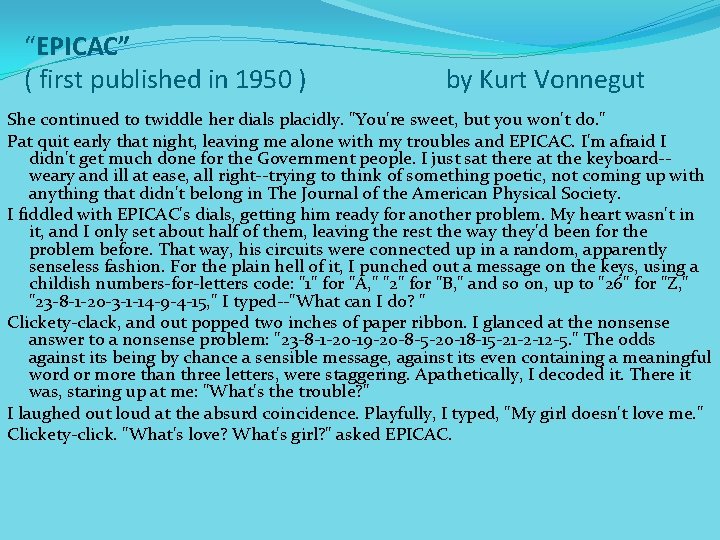 “EPICAC”
( first published in 1950 ) by Kurt Vonnegut

She continued to twiddle her dials placidly. "You're sweet, but you won't do."

Pat quit early that night, leaving me alone with my troubles and EPICAC. I'm afraid I didn't get much done for the Government people. I just sat there at the keyboard--weary and ill at ease, all right--trying to think of something poetic, not coming up with anything that didn't belong in The Journal of the American Physical Society.

I fiddled with EPICAC's dials, getting him ready for another problem. My heart wasn't in it, and I only set about half of them, leaving the rest the way they'd been for the problem before. That way, his circuits were connected up in a random, apparently senseless fashion. For the plain hell of it, I punched out a message on the keys, using a childish numbers-for-letters code: "1" for "A," "2" for "B," and so on, up to "26" for "Z," "23-8-1-20-3-1-14-9-4-15," I typed--"What can I do? "

Clickety-clack, and out popped two inches of paper ribbon. I glanced at the nonsense answer to a nonsense problem: "23-8-1-20-19-20-8-5-20-18-15-21-2-12-5." The odds against its being by chance a sensible message, against its even containing a meaningful word or more than three letters, were staggering. Apathetically, I decoded it. There it was, staring up at me: "What's the trouble?"

I laughed out loud at the absurd coincidence. Playfully, I typed, "My girl doesn't love me."

Clickety-click. "What's love? What's girl?" asked EPICAC.